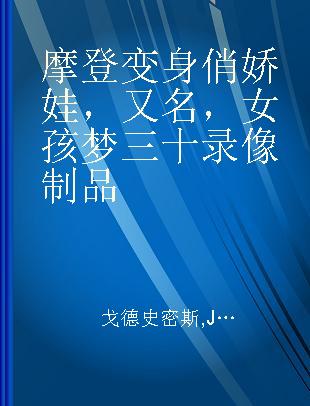 摩登变身俏娇娃，又名，女孩梦三十录像制品

戈德史密斯,J…